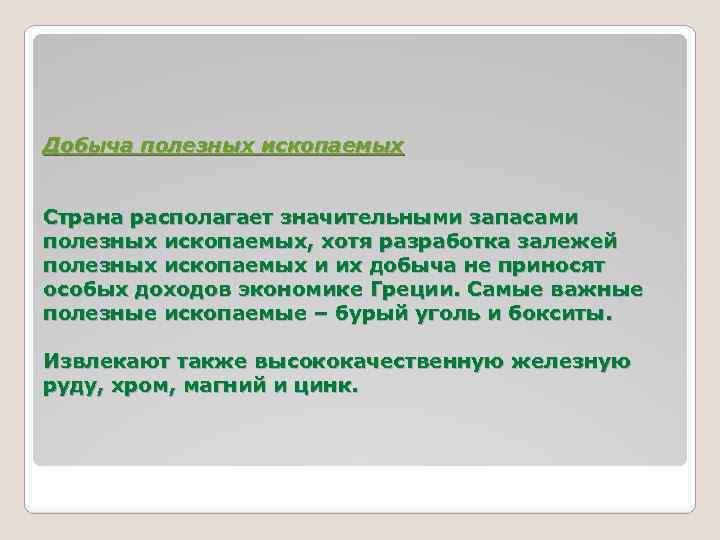 Добыча полезных ископаемых

Страна располагает значительными запасами полезных ископаемых, хотя разработка залежей полезных ископаемых и их добыча не приносят особых доходов экономике Греции. Самые важные полезные ископаемые – бурый уголь и бокситы.

Извлекают также высококачественную железную руду, хром, магний и цинк.